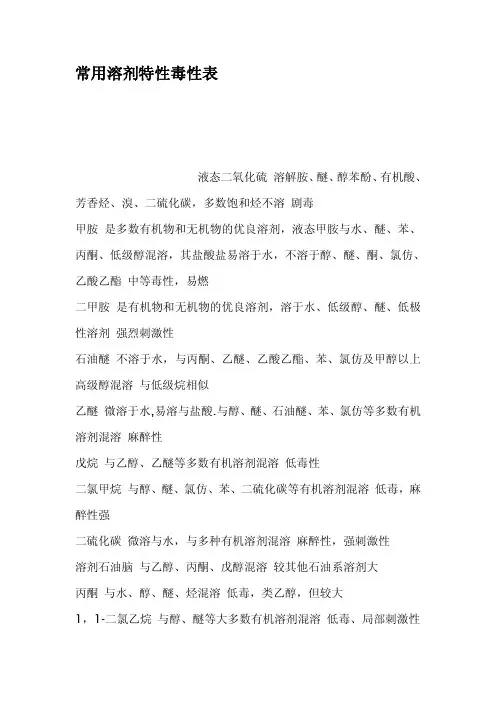 常用溶剂特性毒性表

液态二氧化硫 溶解胺、醚、醇苯酚、有机酸、芳香烃、溴、二硫化碳，多数饱和烃不溶 剧毒

甲胺 是多数有机物和无机物的优良溶剂，液态甲胺与水、醚、苯、丙酮、低级醇混溶，其盐酸盐易溶于水，不溶于醇、醚、酮、氯仿、乙酸乙酯 中等毒性，易燃

二甲胺 是有机物和无机物的优良溶剂，溶于水、低级醇、醚、低极性溶剂 强烈刺激性

石油醚 不溶于水，与丙酮、乙醚、乙酸乙酯、苯、氯仿及甲醇以上高级醇混溶 与低级烷相似

乙醚 微溶于水,易溶与盐酸.与醇、醚、石油醚、苯、氯仿等多数有机溶剂混溶 麻醉性

戊烷 与乙醇、乙醚等多数有机溶剂混溶 低毒性

二氯甲烷 与醇、醚、氯仿、苯、二硫化碳等有机溶剂混溶 低毒，麻醉性强

二硫化碳 微溶与水，与多种有机溶剂混溶 麻醉性，强刺激性

溶剂石油脑 与乙醇、丙酮、戊醇混溶 较其他石油系溶剂大

丙酮 与水、醇、醚、烃混溶 低毒，类乙醇，但较大

1，1-二氯乙烷 与醇、醚等大多数有机溶剂混溶 低毒、局部刺激性